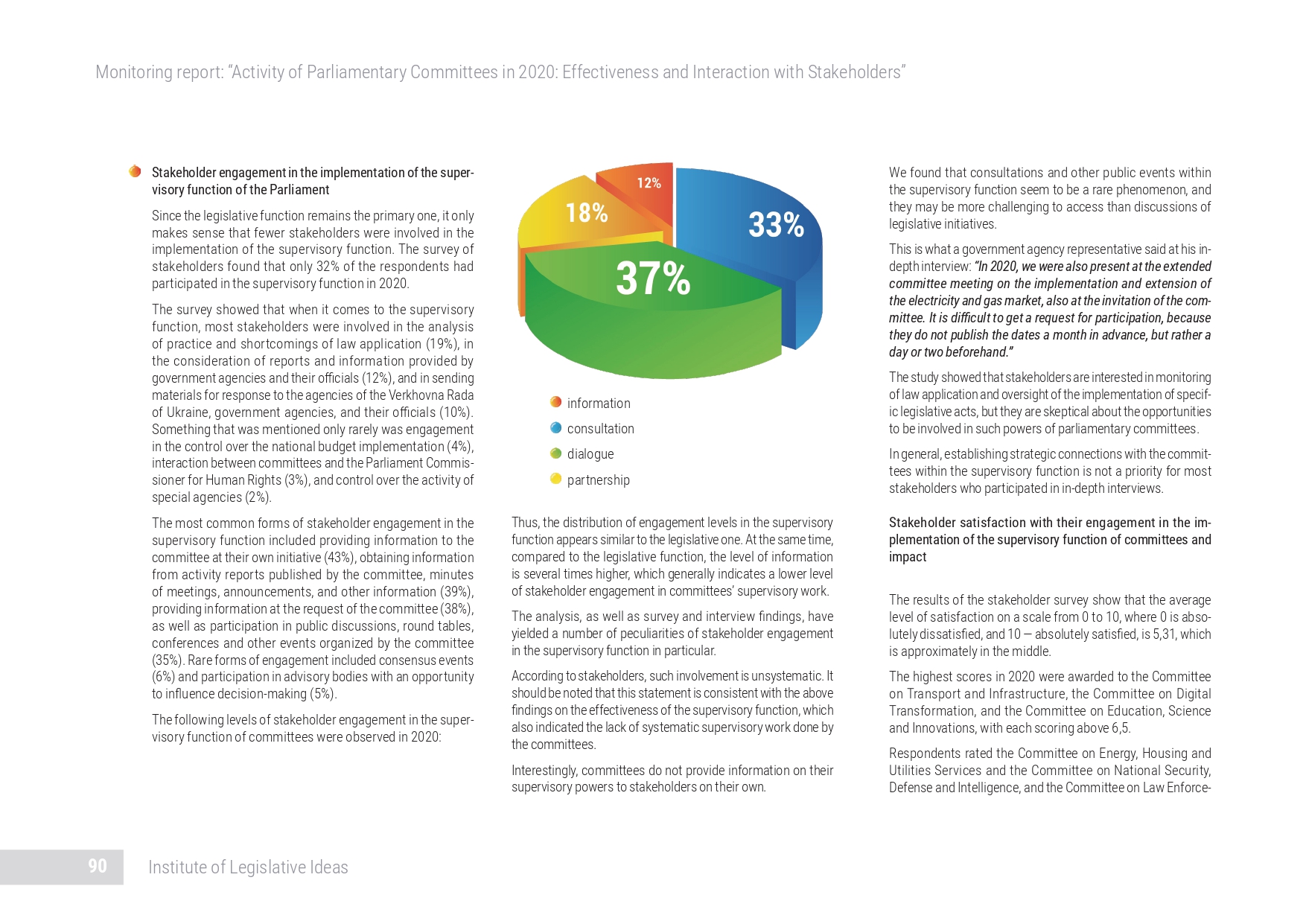 Monitoring report: “Activity of Parliamentary Committees in 2020: Effectiveness and Interaction with Stakeholders”

Stakeholder engagement in the implementation of the supervisory function of the Parliament

Since the legislative function remains the primary one, it only makes sense that fewer stakeholders were involved in the implementation of the supervisory function. The survey of stakeholders found that only 32% of the respondents had participated in the supervisory function in 2020.

The survey showed that when it comes to the supervisory function, most stakeholders were involved in the analysis of practice and shortcomings of law application (19%), in the consideration of reports and information provided by government agencies and their officials (12%), and in sending materials for response to the agencies of the Verkhovna Rada of Ukraine, government agencies, and their officials (10%). Something that was mentioned only rarely was engagement in the control over the national budget implementation (4%), interaction between committees and the Parliament Commissioner for Human Rights (3%), and control over the activity of special agencies (2%).

The most common forms of stakeholder engagement in the supervisory function included providing information to the committee at their own initiative (43%), obtaining information from activity reports published by the committee, minutes of meetings, announcements, and other information (39%), providing information at the request of the committee (38%), as well as participation in public discussions, round tables, conferences and other events organized by the committee (35%). Rare forms of engagement included consensus events (6%) and participation in advisory bodies with an opportunity to influence decision-making (5%).

The following levels of stakeholder engagement in the supervisory function of committees were observed in 2020:

12%
18%
33%
37%

information
consultation
dialogue
partnership

Thus, the distribution of engagement levels in the supervisory function appears similar to the legislative one. At the same time, compared to the legislative function, the level of information is several times higher, which generally indicates a lower level of stakeholder engagement in committees’ supervisory work.

The analysis, as well as survey and interview findings, have yielded a number of peculiarities of stakeholder engagement in the supervisory function in particular.

According to stakeholders, such involvement is unsystematic. It should be noted that this statement is consistent with the above findings on the effectiveness of the supervisory function, which also indicated the lack of systematic supervisory work done by the committees.

Interestingly, committees do not provide information on their supervisory powers to stakeholders on their own.

We found that consultations and other public events within the supervisory function seem to be a rare phenomenon, and they may be more challenging to access than discussions of legislative initiatives.

This is what a government agency representative said at his in-depth interview: “In 2020, we were also present at the extended committee meeting on the implementation and extension of the electricity and gas market, also at the invitation of the committee. It is difficult to get a request for participation, because they do not publish the dates a month in advance, but rather a day or two beforehand.”

The study showed that stakeholders are interested in monitoring of law application and oversight of the implementation of specific legislative acts, but they are skeptical about the opportunities to be involved in such powers of parliamentary committees.

In general, establishing strategic connections with the committees within the supervisory function is not a priority for most stakeholders who participated in in-depth interviews.

Stakeholder satisfaction with their engagement in the implementation of the supervisory function of committees and impact

The results of the stakeholder survey show that the average level of satisfaction on a scale from 0 to 10, where 0 is absolutely dissatisfied, and 10 — absolutely satisfied, is 5,31, which is approximately in the middle.

The highest scores in 2020 were awarded to the Committee on Transport and Infrastructure, the Committee on Digital Transformation, and the Committee on Education, Science and Innovations, with each scoring above 6,5.

Respondents rated the Committee on Energy, Housing and Utilities Services and the Committee on National Security, Defense and Intelligence, and the Committee on Law Enforce-

90 Institute of Legislative Ideas